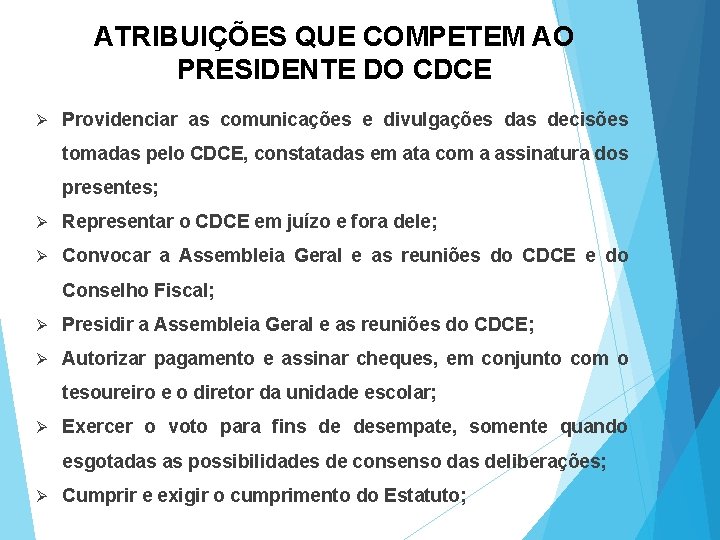 ATRIBUIÇÕES QUE COMPETEM AO PRESIDENTE DO CDCE

➢ Providenciar as comunicações e divulgações das decisões tomadas pelo CDCE, constatadas em ata com a assinatura dos presentes;

➢ Representar o CDCE em juízo e fora dele;

➢ Convocar a Assembleia Geral e as reuniões do CDCE e do Conselho Fiscal;

➢ Presidir a Assembleia Geral e as reuniões do CDCE;

➢ Autorizar pagamento e assinar cheques, em conjunto com o tesoureiro e o diretor da unidade escolar;

➢ Exercer o voto para fins de desempate, somente quando esgotadas as possibilidades de consenso das deliberações;

➢ Cumprir e exigir o cumprimento do Estatuto;